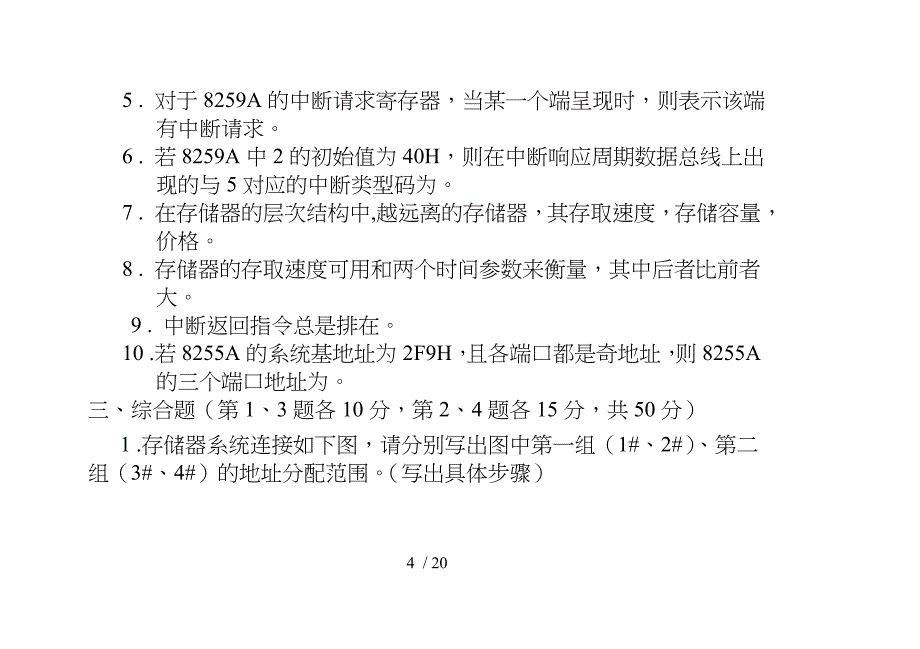 5．对于 8259A 的中断请求寄存器，当某一个端呈现时，则表示该端有中断请求。

6．若 8259A 中 2 的初始值为 40H，则在中断响应周期数据总线上出现的与 5 对应的中断类型码为。

7．在存储器的层次结构中,越远离的存储器，其存取速度，存储容量，价格。

8．存储器的存取速度可用和两个时间参数来衡量，其中后者比前者大。

9．中断返回指令总是排在。

10．若 8255A 的系统基地址为 2F9H，且各端口都是奇地址，则 8255A 的三个端口地址为。

三、综合题（第 1、3 题各 10 分，第 2、4 题各 15 分，共 50 分）

1．存储器系统连接如下图，请分别写出图中第一组（1#、2#）、第二组（3#、4#）的地址分配范围。（写出具体步骤）

4 / 20